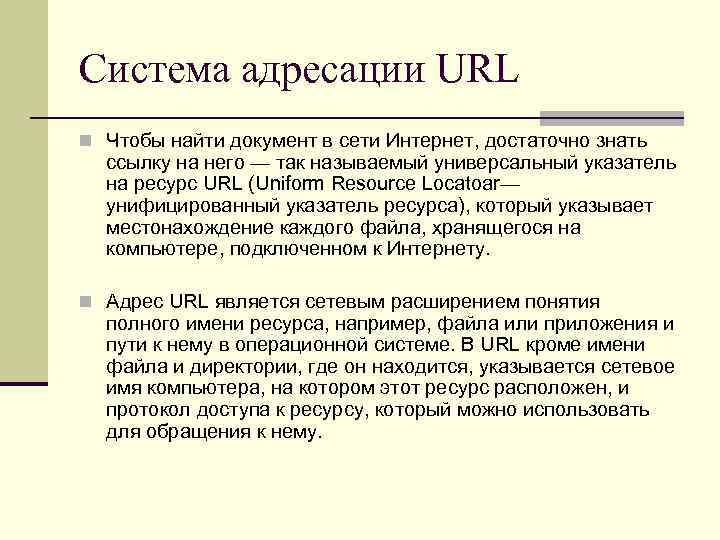 Система адресации URL

Чтобы найти документ в сети Интернет, достаточно знать ссылку на него — так называемый универсальный указатель на ресурс URL (Uniform Resource Locatoar— унифицированный указатель ресурса), который указывает местонахождение каждого файла, хранящегося на компьютере, подключенном к Интернету.

Адрес URL является сетевым расширением понятия полного имени ресурса, например, файла или приложения и пути к нему в операционной системе. В URL кроме имени файла и директории, где он находится, указывается сетевое имя компьютера, на котором этот ресурс расположен, и протокол доступа к ресурсу, который можно использовать для обращения к нему.